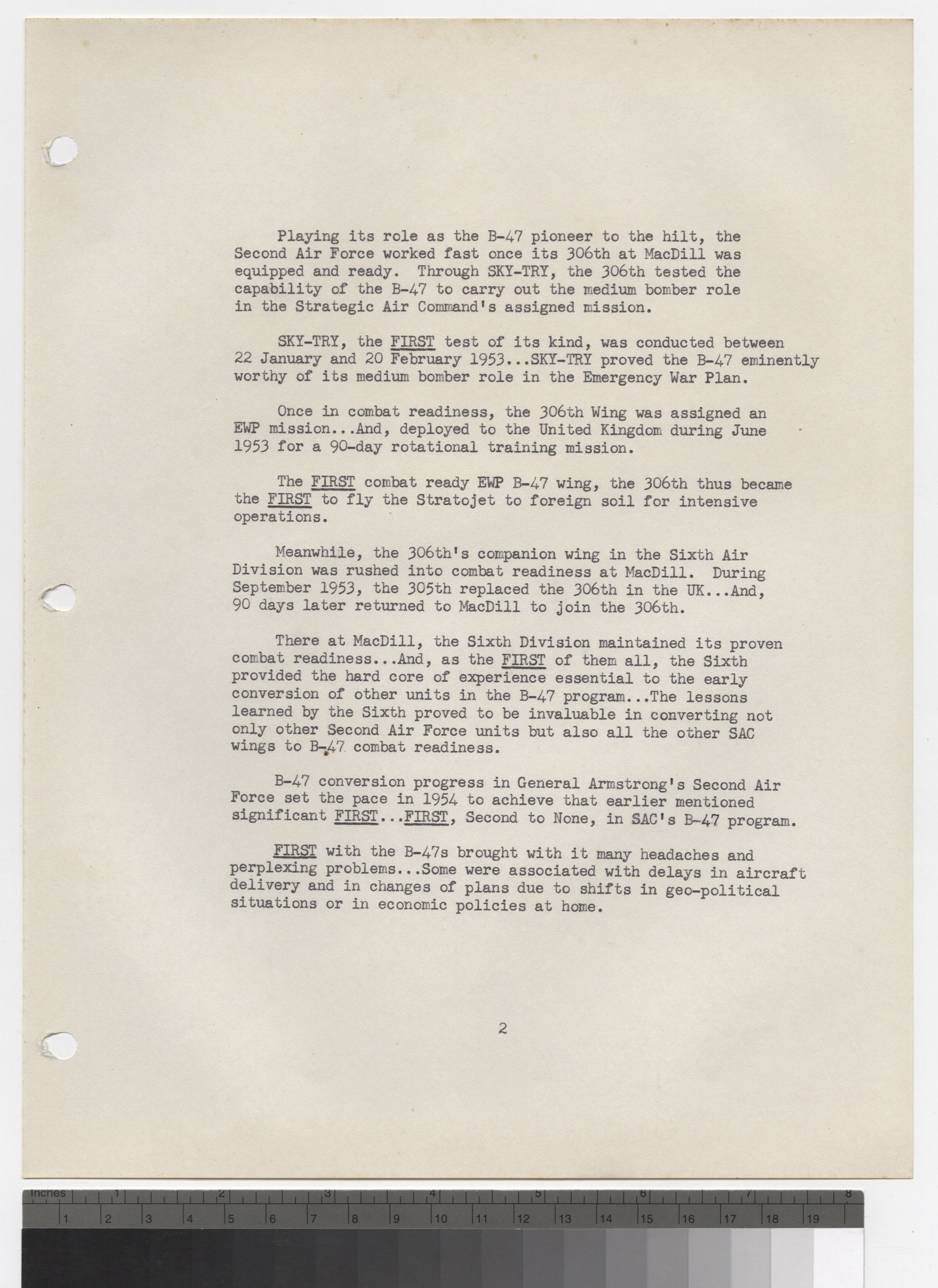 Playing its role as the B-47 pioneer to the hilt, the Second Air Force worked fast once its 306th at MacDill was equipped and ready. Through SKY-TRY, the 306th tested the capability of the B-47 to carry out the medium bomber role in the Strategic Air Command's assigned mission.

SKY-TRY, the FIRST test of its kind, was conducted between 22 January and 20 February 1953...SKY-TRY proved the B-47 eminently worthy of its medium bomber role in the Emergency War Plan.

Once in combat readiness, the 306th Wing was assigned an EWP mission...And, deployed to the United Kingdom during June 1953 for a 90-day rotational training mission.

The FIRST combat ready EWP B-47 wing, the 306th thus became the FIRST to fly the Stratojet to foreign soil for intensive operations.

Meanwhile, the 306th's companion wing in the Sixth Air Division was rushed into combat readiness at MacDill. During September 1953, the 305th replaced the 306th in the UK...And, 90 days later returned to MacDill to join the 306th.

There at MacDill, the Sixth Division maintained its proven combat readiness...And, as the FIRST of them all, the Sixth provided the hard core of experience essential to the early conversion of other units in the B-47 program...The lessons learned by the Sixth proved to be invaluable in converting not only other Second Air Force units but also all the other SAC wings to B-47 combat readiness.

B-47 conversion progress in General Armstrong's Second Air Force set the pace in 1954 to achieve that earlier mentioned significant FIRST...FIRST, Second to None, in SAC's B-47 program.

FIRST with the B-47s brought with it many headaches and perplexing problems...Some were associated with delays in aircraft delivery and in changes of plans due to shifts in geo-political situations or in economic policies at home.

2

Inches 1 2 3 4 5 6 7 8
1 2 3 4 5 6 7 8 9 10 11 12 13 14 15 16 17 18 19